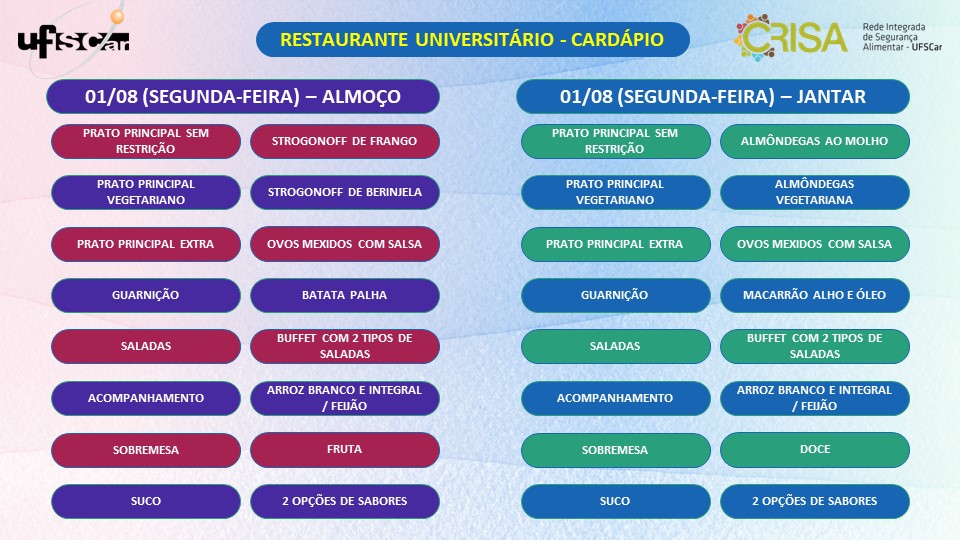 UFSCar

RESTAURANTE UNIVERSITÁRIO - CARDÁPIO

CRISA Rede Integrada de Segurança Alimentar - UFSCar

01/08 (SEGUNDA-FEIRA) – ALMOÇO

| | |
|---|---|
| PRATO PRINCIPAL SEM RESTRIÇÃO | STROGONOFF DE FRANGO |
| PRATO PRINCIPAL VEGETARIANO | STROGONOFF DE BERINJELA |
| PRATO PRINCIPAL EXTRA | OVOS MEXIDOS COM SALSA |
| GUARNIÇÃO | BATATA PALHA |
| SALADAS | BUFFET COM 2 TIPOS DE SALADAS |
| ACOMPANHAMENTO | ARROZ BRANCO E INTEGRAL / FEIJÃO |
| SOBREMESA | FRUTA |
| SUCO | 2 OPÇÕES DE SABORES |

01/08 (SEGUNDA-FEIRA) – JANTAR

| | |
|---|---|
| PRATO PRINCIPAL SEM RESTRIÇÃO | ALMÔNDEGAS AO MOLHO |
| PRATO PRINCIPAL VEGETARIANO | ALMÔNDEGAS VEGETARIANA |
| PRATO PRINCIPAL EXTRA | OVOS MEXIDOS COM SALSA |
| GUARNIÇÃO | MACARRÃO ALHO E ÓLEO |
| SALADAS | BUFFET COM 2 TIPOS DE SALADAS |
| ACOMPANHAMENTO | ARROZ BRANCO E INTEGRAL / FEIJÃO |
| SOBREMESA | DOCE |
| SUCO | 2 OPÇÕES DE SABORES |